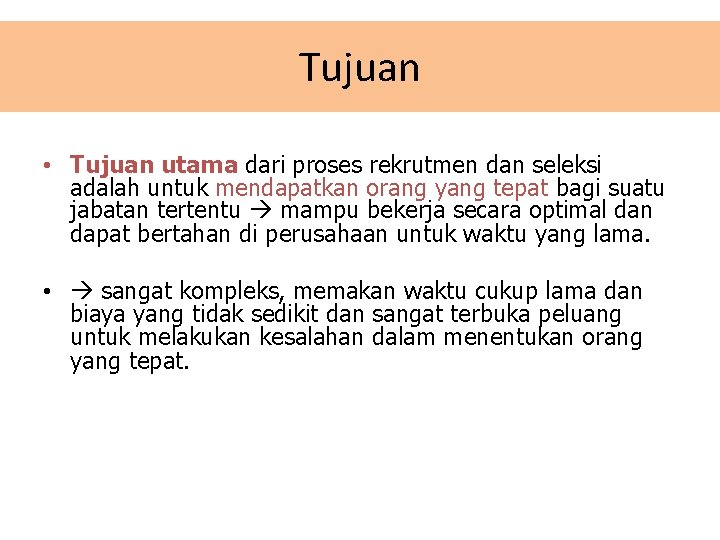 Tujuan

• Tujuan utama dari proses rekrutmen dan seleksi adalah untuk mendapatkan orang yang tepat bagi suatu jabatan tertentu → mampu bekerja secara optimal dan dapat bertahan di perusahaan untuk waktu yang lama.

• → sangat kompleks, memakan waktu cukup lama dan biaya yang tidak sedikit dan sangat terbuka peluang untuk melakukan kesalahan dalam menentukan orang yang tepat.